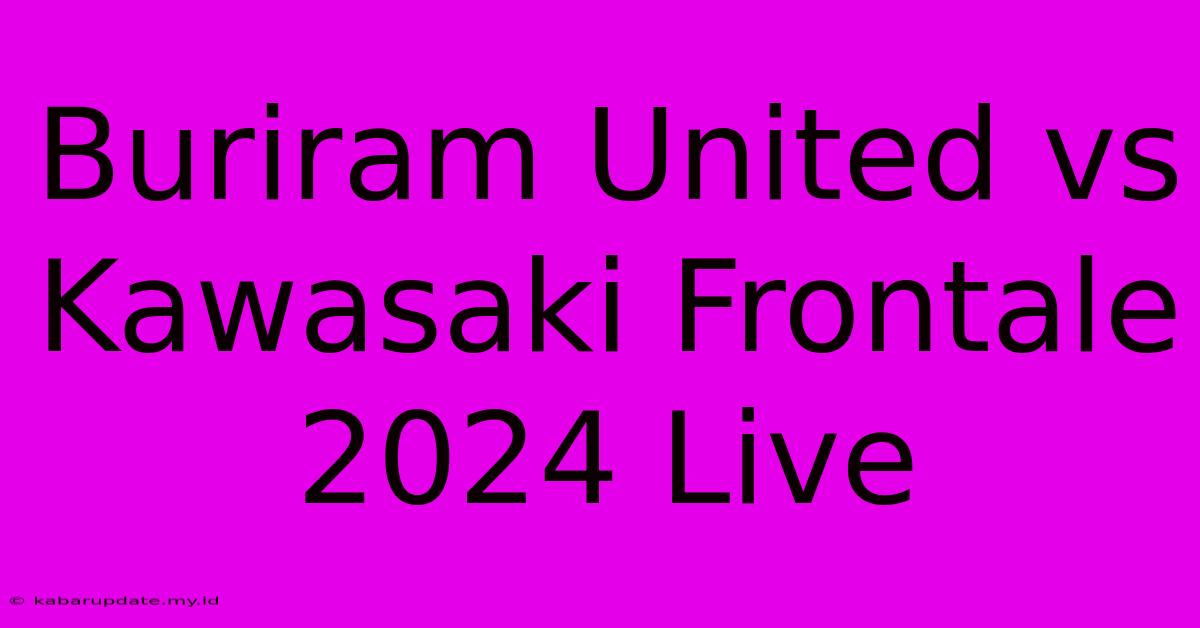 Buriram United vs Kawasaki Frontale 2024 Live

© kabarupdate.my.id